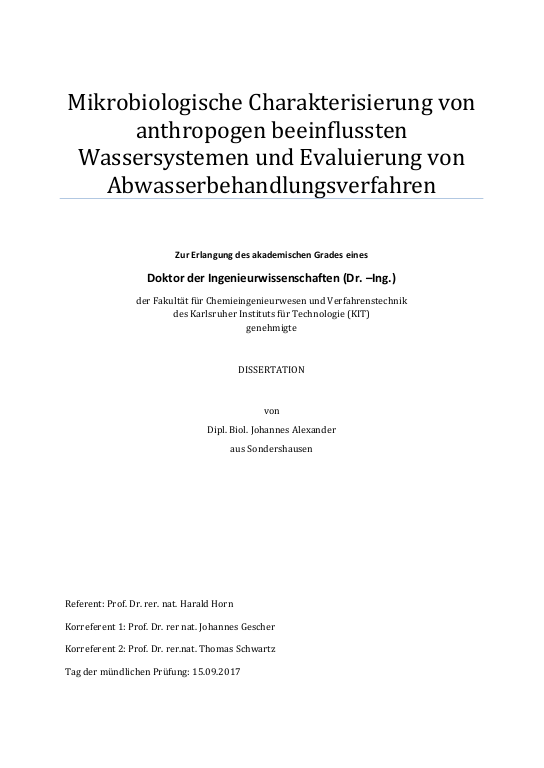 Mikrobiologische Charakterisierung von anthropogen beeinflussten Wassersystemen und Evaluierung von Abwasserbehandlungsverfahren

Zur Erlangung des akademischen Grades eines

Doktor der Ingenieurwissenschaften (Dr. –Ing.)

der Fakultät für Chemieingenieurwesen und Verfahrenstechnik
des Karlsruher Instituts für Technologie (KIT)
genehmigte

DISSERTATION

von

Dipl. Biol. Johannes Alexander
aus Sondershausen

Referent: Prof. Dr. rer. nat. Harald Horn

Korreferent 1: Prof. Dr. rer nat. Johannes Gescher

Korreferent 2: Prof. Dr. rer.nat. Thomas Schwartz

Tag der mündlichen Prüfung: 15.09.2017